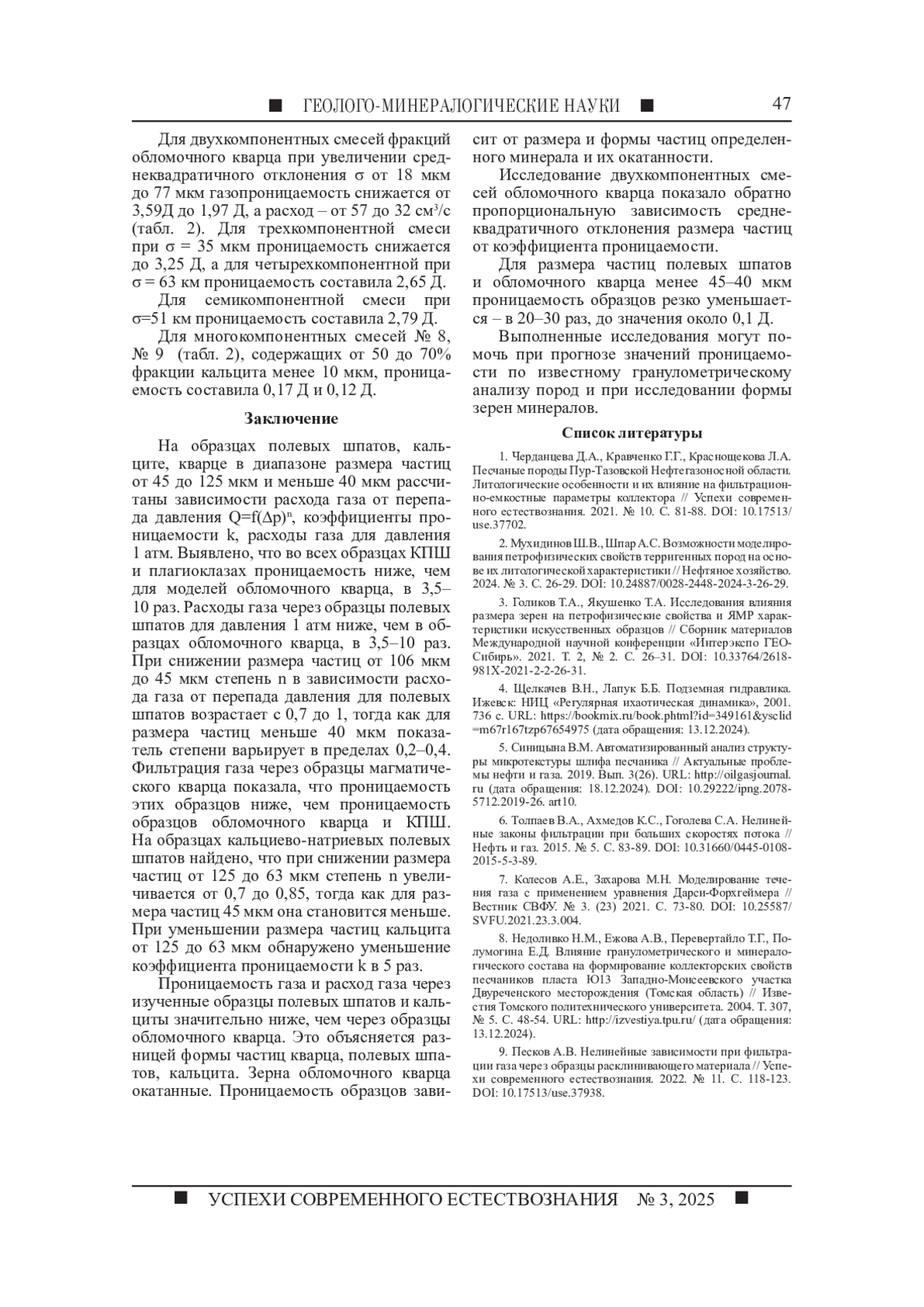 ■ ГЕОЛОГО-МИНЕРАЛОГИЧЕСКИЕ НАУКИ ■ 47

Для двухкомпонентных смесей фракций обломочного кварца при увеличении среднеквадратичного отклонения σ от 18 мкм до 77 мкм газопроницаемость снижается от 3,59Д до 1,97 Д, а расход – от 57 до 32 см$^3$/с (табл. 2). Для трехкомпонентной смеси при σ = 35 мкм проницаемость снижается до 3,25 Д, а для четырехкомпонентной при σ = 63 км проницаемость составила 2,65 Д.

Для семикомпонентной смеси при σ=51 км проницаемость составила 2,79 Д.

Для многокомпонентных смесей № 8, № 9 (табл. 2), содержащих от 50 до 70% фракции кальцита менее 10 мкм, проницаемость составила 0,17 Д и 0,12 Д.

Заключение

На образцах полевых шпатов, кальците, кварце в диапазоне размера частиц от 45 до 125 мкм и меньше 40 мкм рассчитаны зависимости расхода газа от перепада давления Q=f(Δp)$^n$, коэффициенты проницаемости k, расходы газа для давления 1 атм. Выявлено, что во всех образцах КПШ и плагиоклазах проницаемость ниже, чем для моделей обломочного кварца, в 3,5–10 раз. Расходы газа через образцы полевых шпатов для давления 1 атм ниже, чем в образцах обломочного кварца, в 3,5–10 раз. При снижении размера частиц от 106 мкм до 45 мкм степень n в зависимости расхода газа от перепада давления для полевых шпатов возрастает с 0,7 до 1, тогда как для размера частиц меньше 40 мкм показатель степени варьирует в пределах 0,2–0,4. Фильтрация газа через образцы магматического кварца показала, что проницаемость этих образцов ниже, чем проницаемость образцов обломочного кварца и КПШ. На образцах кальциево-натриевых полевых шпатов найдено, что при снижении размера частиц от 125 до 63 мкм степень n увеличивается от 0,7 до 0,85, тогда как для размера частиц 45 мкм она становится меньше. При уменьшении размера частиц кальцита от 125 до 63 мкм обнаружено уменьшение коэффициента проницаемости k в 5 раз.

Проницаемость газа и расход газа через изученные образцы полевых шпатов и кальциты значительно ниже, чем через образцы обломочного кварца. Это объясняется разницей формы частиц кварца, полевых шпатов, кальцита. Зерна обломочного кварца окатанные. Проницаемость образцов зависит от размера и формы частиц определенного минерала и их окатанности.

Исследование двухкомпонентных смесей обломочного кварца показало обратно пропорциональную зависимость среднеквадратичного отклонения размера частиц от коэффициента проницаемости.

Для размера частиц полевых шпатов и обломочного кварца менее 45–40 мкм проницаемость образцов резко уменьшается – в 20–30 раз, до значения около 0,1 Д.

Выполненные исследования могут помочь при прогнозе значений проницаемости по известному гранулометрическому анализу пород и при исследовании формы зерен минералов.

Список литературы

1. Черданцева Д.А., Кравченко Г.Г., Краснощекова Л.А. Песчаные породы Пур-Тазовской Нефтегазоносной области. Литологические особенности и их влияние на фильтрационно-емкостные параметры коллектора // Успехи современного естествознания. 2021. № 10. С. 81-88. DOI: 10.17513/use.37702.

2. Мухидинов Ш.В., Шпар А.С. Возможности моделирования петрофизических свойств терригенных пород на основе их литологической характеристики // Нефтяное хозяйство. 2024. № 3. С. 26-29. DOI: 10.24887/0028-2448-2024-3-26-29.

3. Голиков Т.А., Якушенко Т.А. Исследования влияния размера зерен на петрофизические свойства и ЯМР характеристики искусственных образцов // Сборник материалов Международной научной конференции «Интерэкспо ГЕО-Сибирь». 2021. Т. 2, № 2. С. 26–31. DOI: 10.33764/2618-981X-2021-2-2-26-31.

4. Щелкачев В.Н., Лапук Б.Б. Подземная гидравлика. Ижевск: НИЦ «Регулярная ихаотическая динамика», 2001. 736 с. URL: https://bookmix.ru/book.phtml?id=349161&ysclid=m67r167tzp67654975 (дата обращения: 13.12.2024).

5. Синицына В.М. Автоматизированный анализ структуры микротекстуры шлифа песчаника // Актуальные проблемы нефти и газа. 2019. Вып. 3(26). URL: http://oilgasjournal.ru (дата обращения: 18.12.2024). DOI: 10.29222/ipng.2078-5712.2019-26. art10.

6. Толпаев В.А., Ахмедов К.С., Гоголева С.А. Нелинейные законы фильтрации при больших скоростях потока // Нефть и газ. 2015. № 5. С. 83-89. DOI: 10.31660/0445-0108-2015-5-3-89.

7. Колесов А.Е., Захарова М.Н. Моделирование течения газа с применением уравнения Дарси-Форхгеймера // Вестник СВФУ. № 3. (23) 2021. С. 73-80. DOI: 10.25587/SVFU.2021.23.3.004.

8. Недоливко Н.М., Ежова А.В., Перевертайло Т.Г., Полумогина Е.Д. Влияние гранулометрического и минералогического состава на формирование коллекторских свойств песчаников пласта Ю13 Западно-Моисеевского участка Двуреченского месторождения (Томская область) // Известия Томского политехнического университета. 2004. Т. 307, № 5. С. 48-54. URL: http://izvestiya.tpu.ru/ (дата обращения: 13.12.2024).

9. Песков А.В. Нелинейные зависимости при фильтрации газа через образцы расклинивающего материала // Успехи современного естествознания. 2022. № 11. С. 118-123. DOI: 10.17513/use.37938.

■ УСПЕХИ СОВРЕМЕННОГО ЕСТЕСТВОЗНАНИЯ № 3, 2025 ■